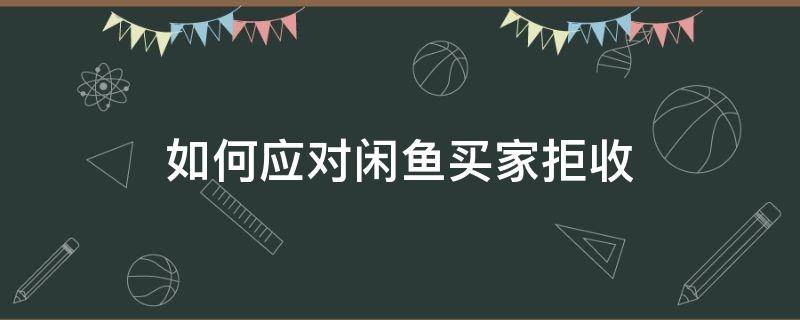 如何应对闲鱼买家拒收